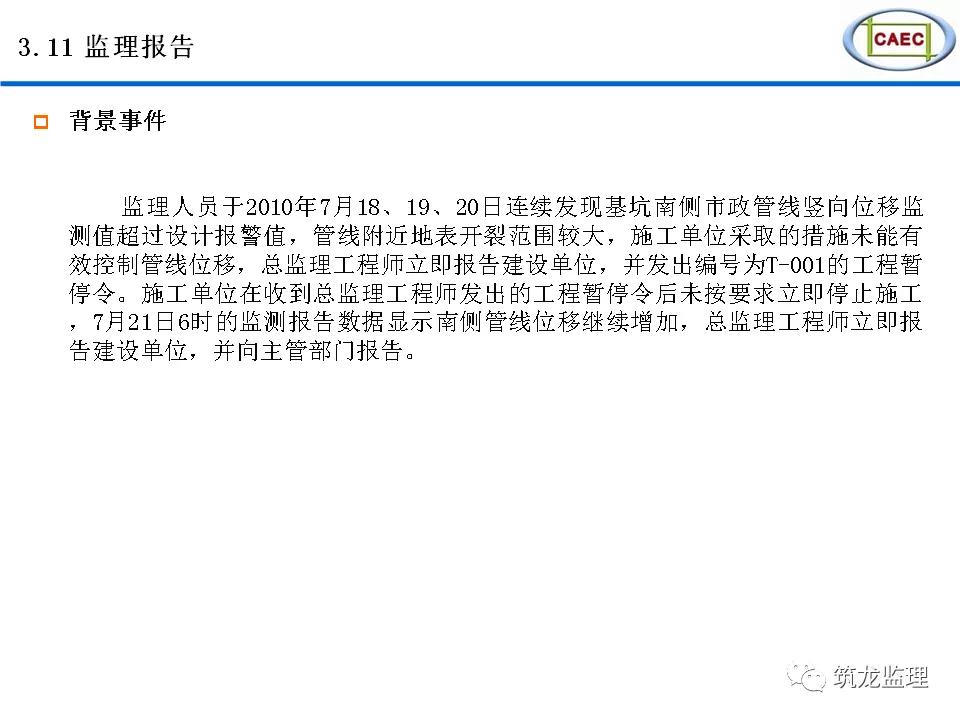 3.11 监理报告

CAEC

背景事件

监理人员于2010年7月18、19、20日连续发现基坑南侧市政管线竖向位移监测值超过设计报警值，管线附近地表开裂范围较大，施工单位采取的措施未能有效控制管线位移，总监理工程师立即报告建设单位，并发出编号为T-001的工程暂停令。施工单位在收到总监理工程师发出的工程暂停令后未按要求立即停止施工，7月21日6时的监测报告数据显示南侧管线位移继续增加，总监理工程师立即报告建设单位，并向主管部门报告。

筑龙监理